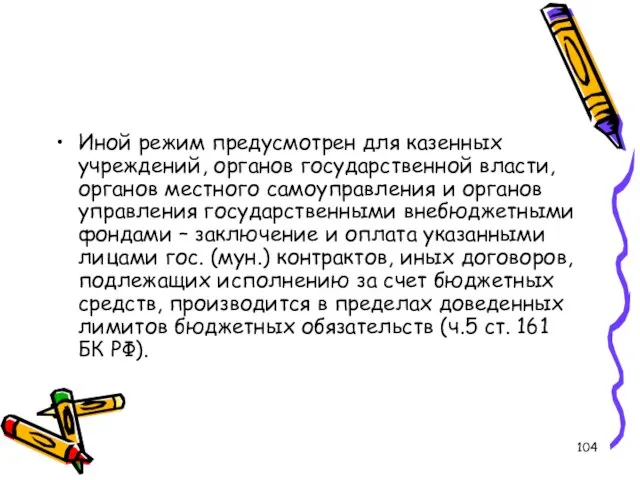 • Иной режим предусмотрен для казенных учреждений, органов государственной власти, органов местного самоуправления и органов управления государственными внебюджетными фондами – заключение и оплата указанными лицами гос. (мун.) контрактов, иных договоров, подлежащих исполнению за счет бюджетных средств, производится в пределах доведенных лимитов бюджетных обязательств (ч.5 ст. 161 БК РФ).

104